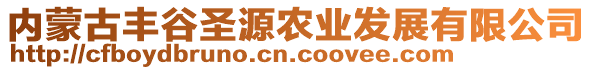 内蒙古丰谷圣源农业发展有限公司
http://cfboydbruno.cn.coovee.com